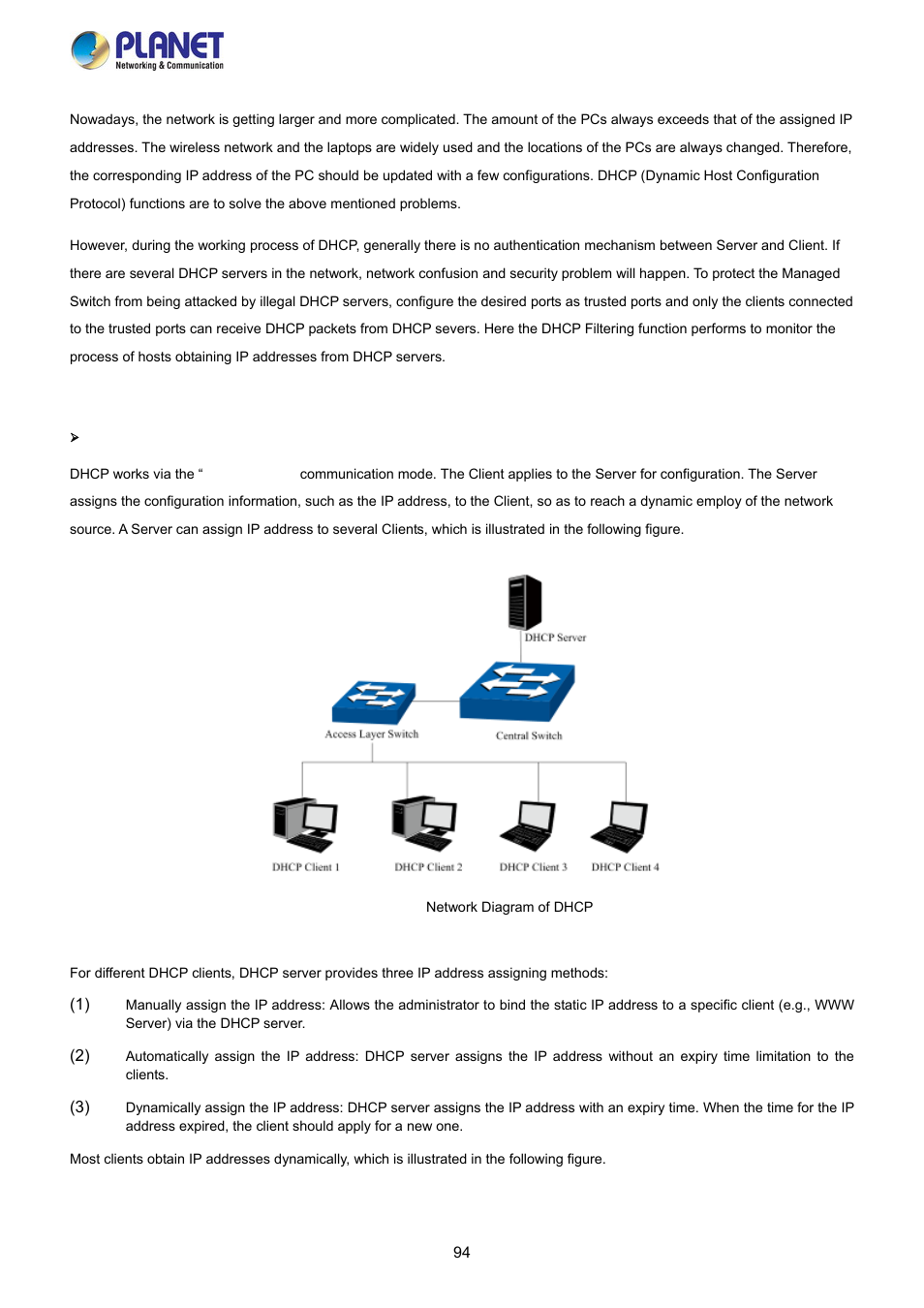 PLANET
Networking & Communication

Nowadays, the network is getting larger and more complicated. The amount of the PCs always exceeds that of the assigned IP addresses. The wireless network and the laptops are widely used and the locations of the PCs are always changed. Therefore, the corresponding IP address of the PC should be updated with a few configurations. DHCP (Dynamic Host Configuration Protocol) functions are to solve the above mentioned problems.

However, during the working process of DHCP, generally there is no authentication mechanism between Server and Client. If there are several DHCP servers in the network, network confusion and security problem will happen. To protect the Managed Switch from being attacked by illegal DHCP servers, configure the desired ports as trusted ports and only the clients connected to the trusted ports can receive DHCP packets from DHCP severs. Here the DHCP Filtering function performs to monitor the process of hosts obtaining IP addresses from DHCP servers.

➢

DHCP works via the “ communication mode. The Client applies to the Server for configuration. The Server assigns the configuration information, such as the IP address, to the Client, so as to reach a dynamic employ of the network source. A Server can assign IP address to several Clients, which is illustrated in the following figure.

DHCP Server
Access Layer Switch
Central Switch
DHCP Client 1
DHCP Client 2
DHCP Client 3
DHCP Client 4

Network Diagram of DHCP

For different DHCP clients, DHCP server provides three IP address assigning methods:

(1) Manually assign the IP address: Allows the administrator to bind the static IP address to a specific client (e.g., WWW Server) via the DHCP server.

(2) Automatically assign the IP address: DHCP server assigns the IP address without an expiry time limitation to the clients.

(3) Dynamically assign the IP address: DHCP server assigns the IP address with an expiry time. When the time for the IP address expired, the client should apply for a new one.

Most clients obtain IP addresses dynamically, which is illustrated in the following figure.

94